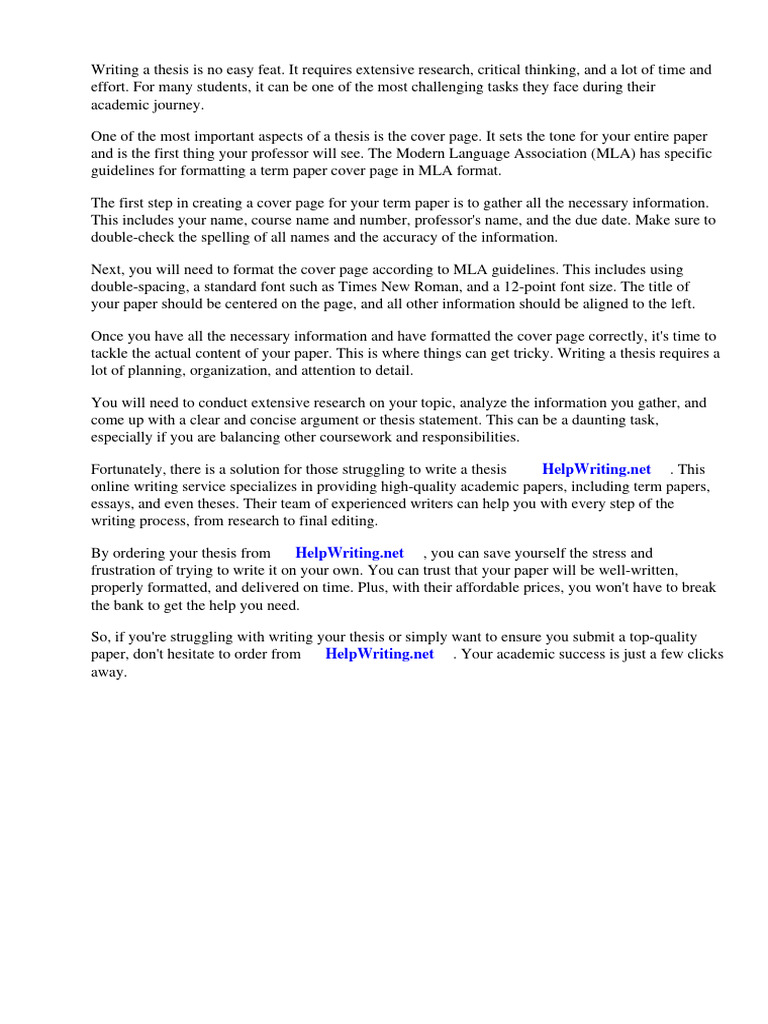 Writing a thesis is no easy feat. It requires extensive research, critical thinking, and a lot of time and effort. For many students, it can be one of the most challenging tasks they face during their academic journey.

One of the most important aspects of a thesis is the cover page. It sets the tone for your entire paper and is the first thing your professor will see. The Modern Language Association (MLA) has specific guidelines for formatting a term paper cover page in MLA format.

The first step in creating a cover page for your term paper is to gather all the necessary information. This includes your name, course name and number, professor's name, and the due date. Make sure to double-check the spelling of all names and the accuracy of the information.

Next, you will need to format the cover page according to MLA guidelines. This includes using double-spacing, a standard font such as Times New Roman, and a 12-point font size. The title of your paper should be centered on the page, and all other information should be aligned to the left.

Once you have all the necessary information and have formatted the cover page correctly, it's time to tackle the actual content of your paper. This is where things can get tricky. Writing a thesis requires a lot of planning, organization, and attention to detail.

You will need to conduct extensive research on your topic, analyze the information you gather, and come up with a clear and concise argument or thesis statement. This can be a daunting task, especially if you are balancing other coursework and responsibilities.

Fortunately, there is a solution for those struggling to write a thesis HelpWriting.net . This online writing service specializes in providing high-quality academic papers, including term papers, essays, and even theses. Their team of experienced writers can help you with every step of the writing process, from research to final editing.

By ordering your thesis from HelpWriting.net , you can save yourself the stress and frustration of trying to write it on your own. You can trust that your paper will be well-written, properly formatted, and delivered on time. Plus, with their affordable prices, you won't have to break the bank to get the help you need.

So, if you're struggling with writing your thesis or simply want to ensure you submit a top-quality paper, don't hesitate to order from HelpWriting.net . Your academic success is just a few clicks away.